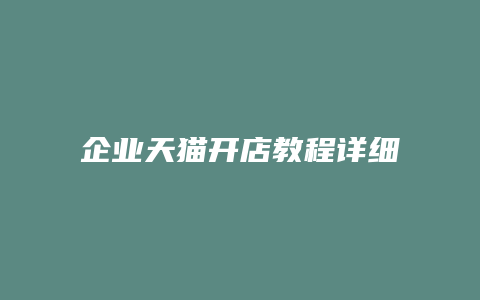 企业天猫开店教程详细